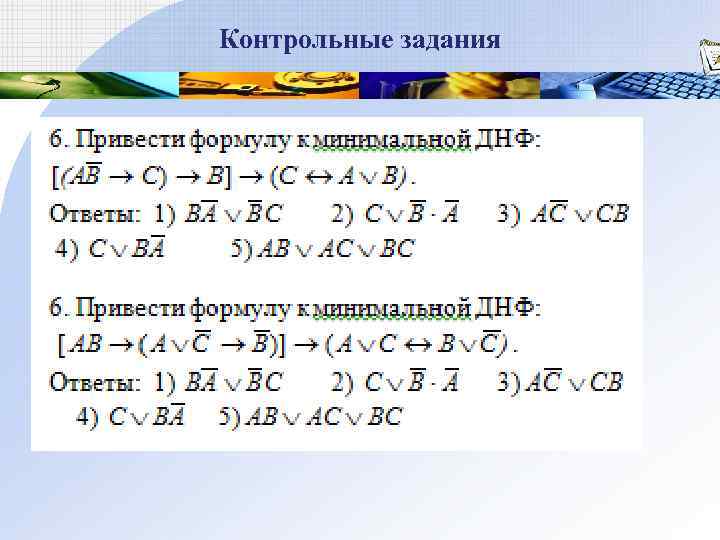 Контрольные задания

6. Привести формулу к минимальной ДНФ:

$[(A\overline{B} \to C) \to B] \to (C \leftrightarrow A \vee B)$.

Ответы: 1) $B\overline{A} \vee \overline{B}C$ 2) $C \vee \overline{B} \cdot \overline{A}$ 3) $A\overline{C} \vee CB$

4) $C \vee B\overline{A}$ 5) $AB \vee AC \vee BC$

6. Привести формулу к минимальной ДНФ:

$[AB \to (A \vee \overline{C} \to \overline{B})] \to (A \vee C \leftrightarrow B \vee \overline{C})$.

Ответы: 1) $B\overline{A} \vee \overline{B}C$ 2) $C \vee \overline{B} \cdot \overline{A}$ 3) $A\overline{C} \vee CB$

4) $C \vee B\overline{A}$ 5) $AB \vee AC \vee BC$